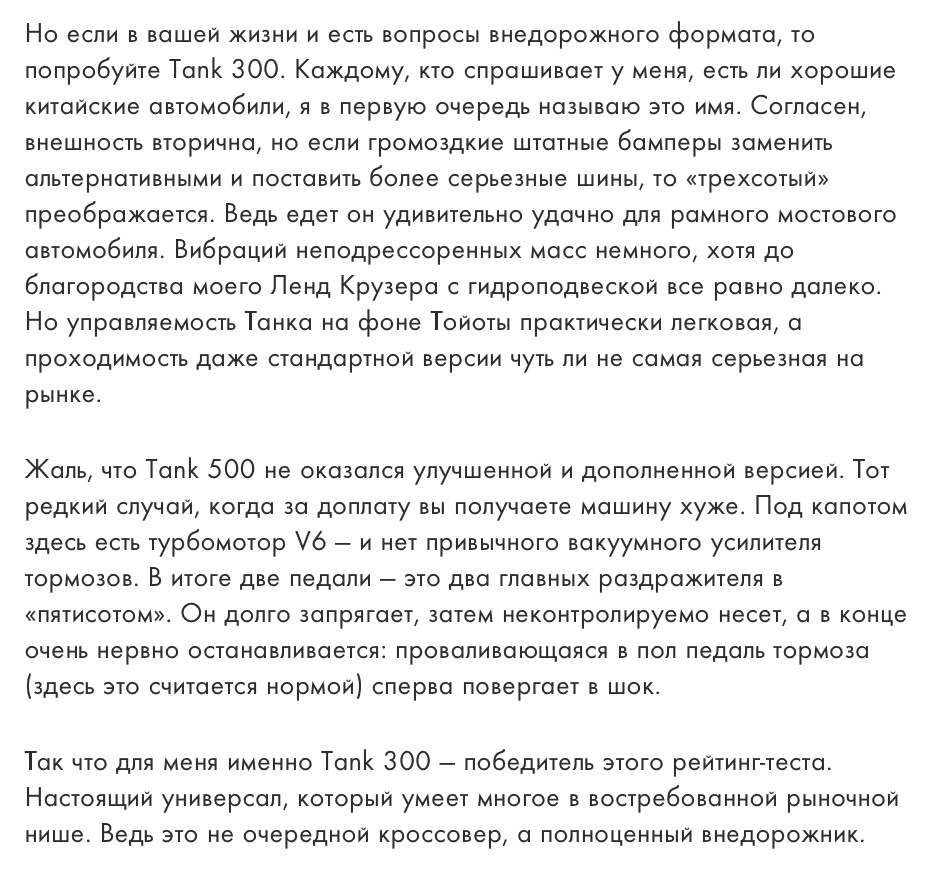 Но если в вашей жизни и есть вопросы внедорожного формата, то попробуйте Tank 300. Каждому, кто спрашивает у меня, есть ли хорошие китайские автомобили, я в первую очередь называю это имя. Согласен, внешность вторична, но если громоздкие штатные бамперы заменить альтернативными и поставить более серьезные шины, то «трехсотый» преображается. Ведь едет он удивительно удачно для рамного мостового автомобиля. Вибраций неподрессоренных масс немного, хотя до благородства моего Ленд Крузера с гидроподвеской все равно далеко. Но управляемость Танка на фоне Тойоты практически легковая, а проходимость даже стандартной версии чуть ли не самая серьезная на рынке.

Жаль, что Tank 500 не оказался улучшенной и дополненной версией. Тот редкий случай, когда за доплату вы получаете машину хуже. Под капотом здесь есть турбомотор V6 — и нет привычного вакуумного усилителя тормозов. В итоге две педали — это два главных раздражителя в «пятисотом». Он долго запрягает, затем неконтролируемо несет, а в конце очень нервно останавливается: проваливающаяся в пол педаль тормоза (здесь это считается нормой) сперва повергает в шок.

Так что для меня именно Tank 300 — победитель этого рейтинг-теста. Настоящий универсал, который умеет многое в востребованной рыночной нише. Ведь это не очередной кроссовер, а полноценный внедорожник.